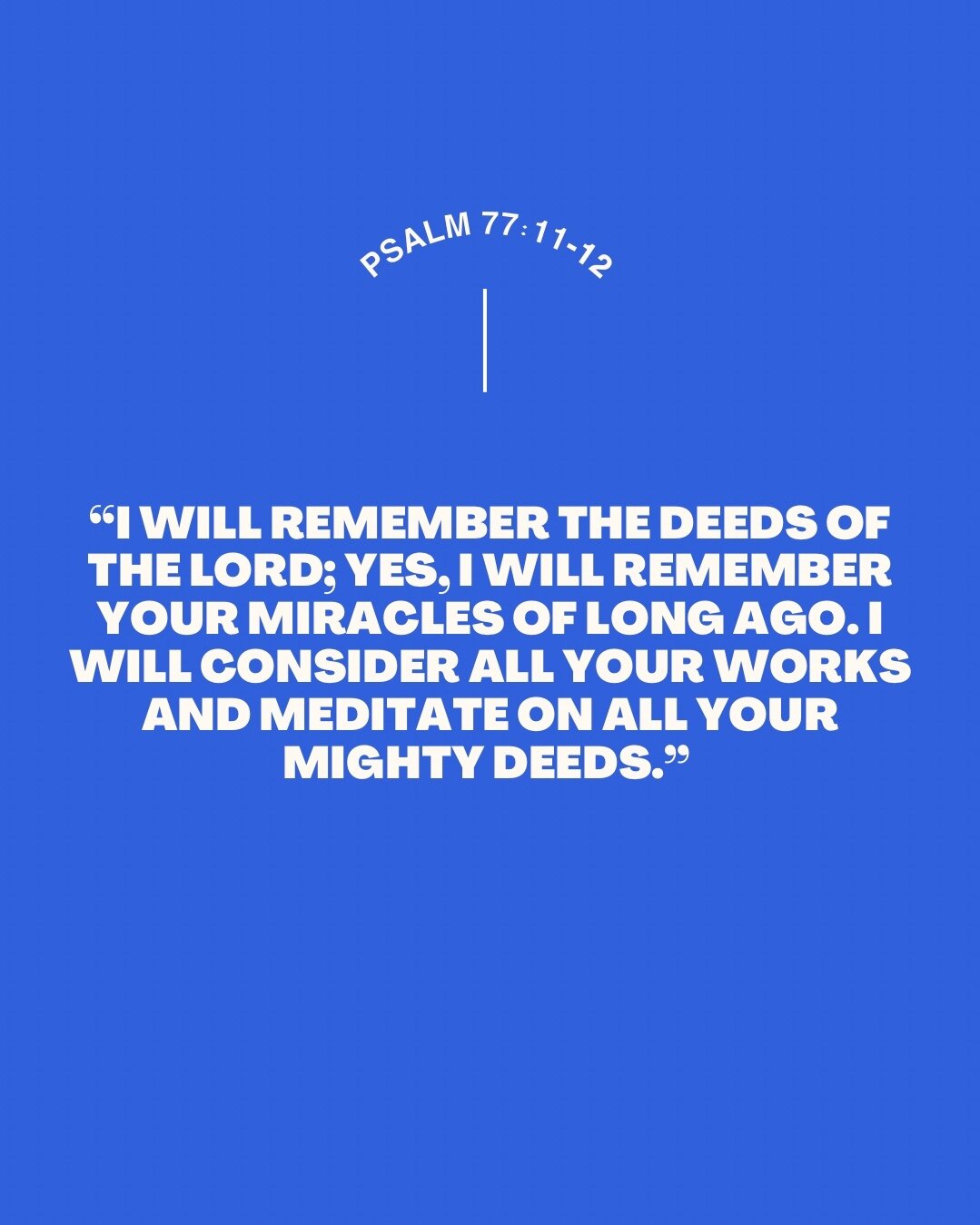 PSALM 77:11-12

“I WILL REMEMBER THE DEEDS OF THE LORD; YES, I WILL REMEMBER YOUR MIRACLES OF LONG AGO. I WILL CONSIDER ALL YOUR WORKS AND MEDITATE ON ALL YOUR MIGHTY DEEDS.”